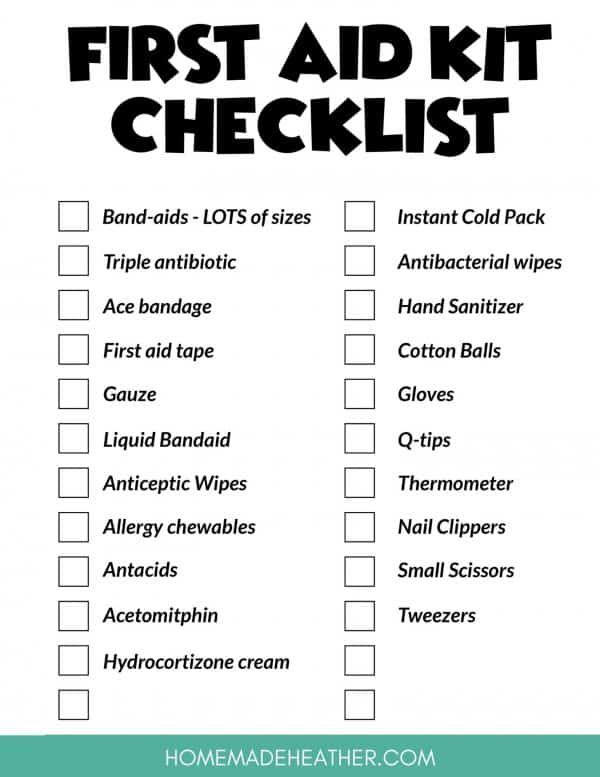 FIRST AID KIT CHECKLIST

☐ Band-aids - LOTS of sizes
☐ Triple antibiotic
☐ Ace bandage
☐ First aid tape
☐ Gauze
☐ Liquid Bandaid
☐ Anticeptic Wipes
☐ Allergy chewables
☐ Antacids
☐ Acetomitphin
☐ Hydrocortizone cream
☐

☐ Instant Cold Pack
☐ Antibacterial wipes
☐ Hand Sanitizer
☐ Cotton Balls
☐ Gloves
☐ Q-tips
☐ Thermometer
☐ Nail Clippers
☐ Small Scissors
☐ Tweezers
☐
☐

HOMEMADEHEATHER.COM